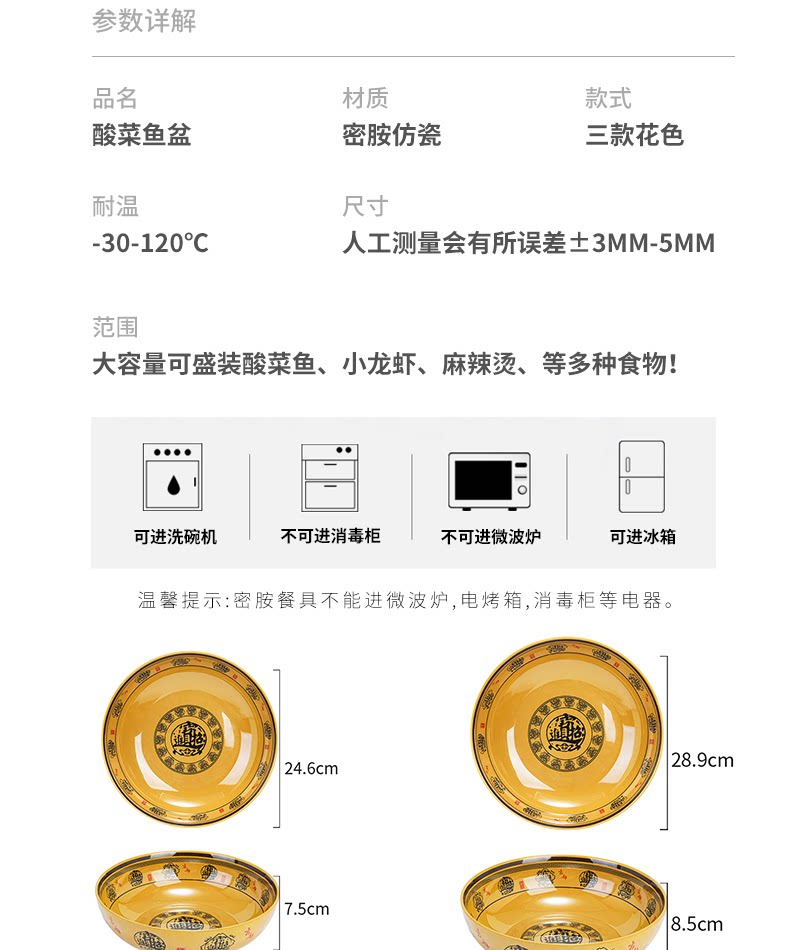 参数详解

品名
酸菜鱼盆

材质
密胺仿瓷

款式
三款花色

耐温
-30-120℃

尺寸
人工测量会有所误差±3MM-5MM

范围
大容量可盛装酸菜鱼、小龙虾、麻辣烫、等多种食物！

可进洗碗机

不可进消毒柜

不可进微波炉

可进冰箱

温馨提示：密胺餐具不能进微波炉，电烤箱，消毒柜等电器。

24.6cm

28.9cm

7.5cm

8.5cm